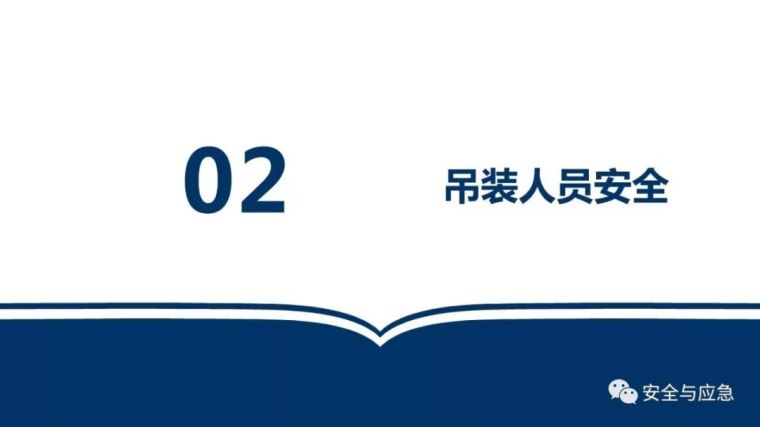 02

吊装人员安全

安全与应急